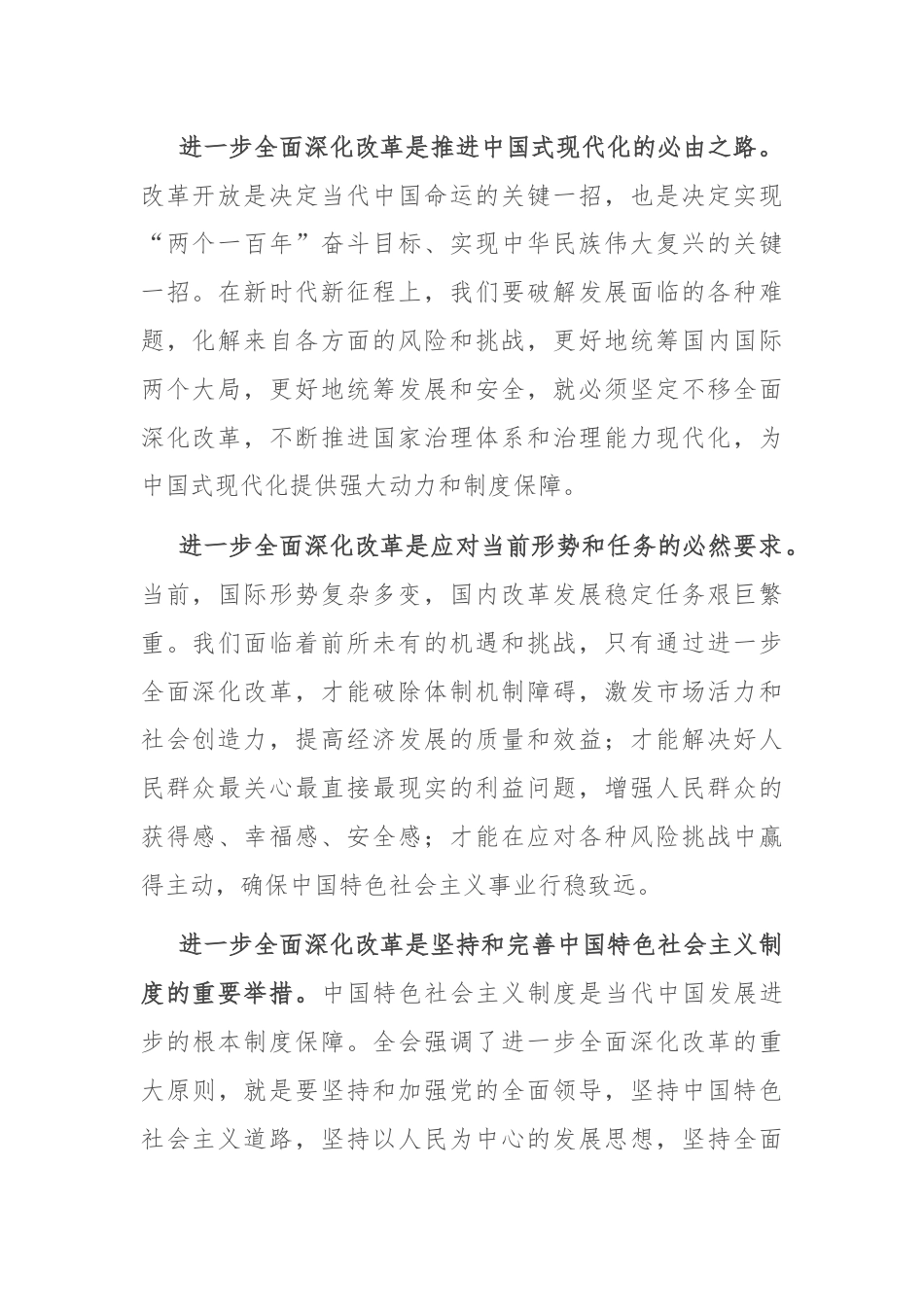 进一步全面深化改革是推进中国式现代化的必由之路。改革开放是决定当代中国命运的关键一招，也是决定实现“两个一百年”奋斗目标、实现中华民族伟大复兴的关键一招。在新时代新征程上，我们要破解发展面临的各种难题，化解来自各方面的风险和挑战，更好地统筹国内国际两个大局，更好地统筹发展和安全，就必须坚定不移全面深化改革，不断推进国家治理体系和治理能力现代化，为中国式现代化提供强大动力和制度保障。

进一步全面深化改革是应对当前形势和任务的必然要求。当前，国际形势复杂多变，国内改革发展稳定任务艰巨繁重。我们面临着前所未有的机遇和挑战，只有通过进一步全面深化改革，才能破除体制机制障碍，激发市场活力和社会创造力，提高经济发展的质量和效益；才能解决好人民群众最关心最直接最现实的利益问题，增强人民群众的获得感、幸福感、安全感；才能在应对各种风险挑战中赢得主动，确保中国特色社会主义事业行稳致远。

进一步全面深化改革是坚持和完善中国特色社会主义制度的重要举措。中国特色社会主义制度是当代中国发展进步的根本制度保障。全会强调了进一步全面深化改革的重大原则，就是要坚持和加强党的全面领导，坚持中国特色社会主义道路，坚持以人民为中心的发展思想，坚持全面